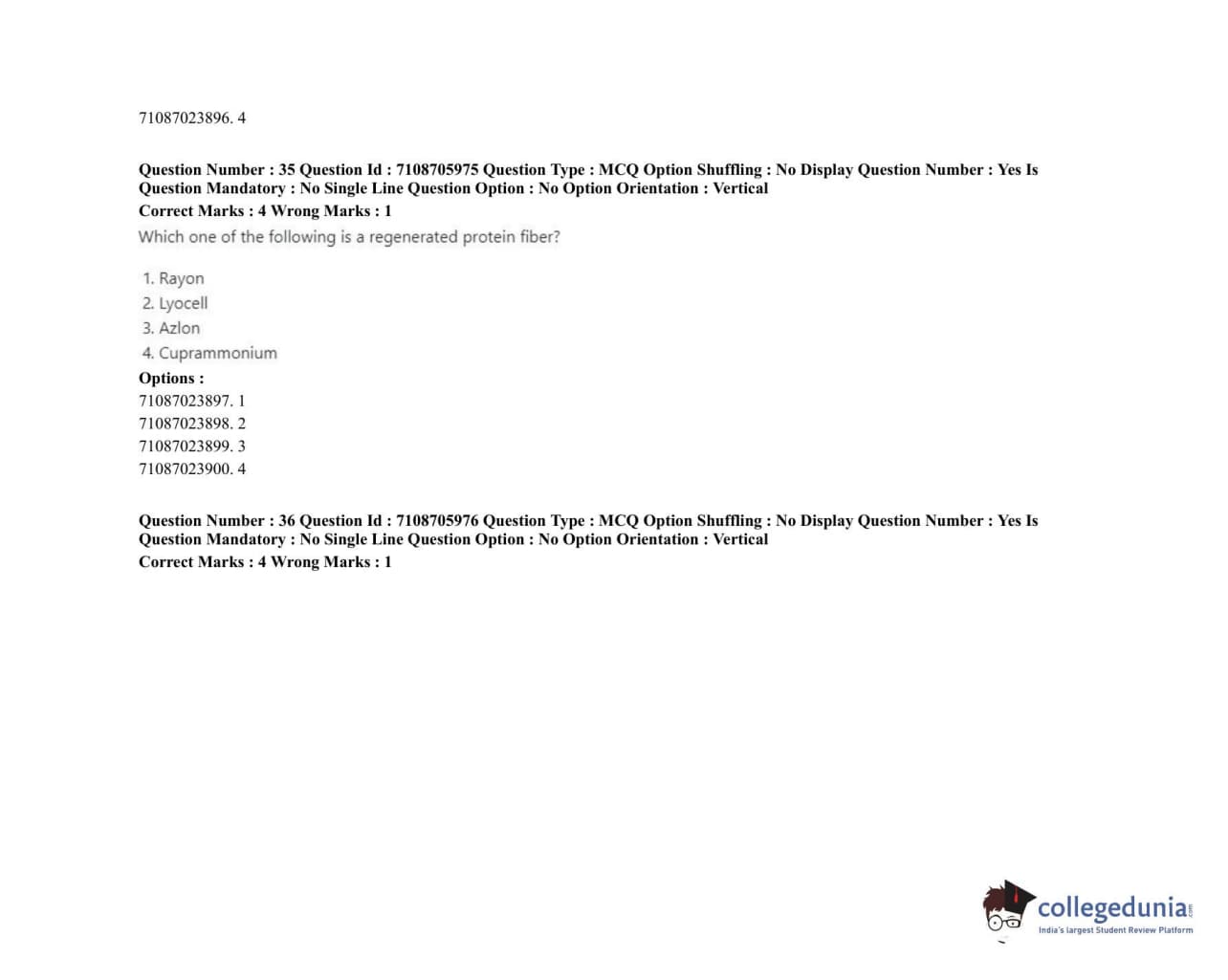 71087023896. 4

Question Number : 35 Question Id : 7108705975 Question Type : MCQ Option Shuffling : No Display Question Number : Yes Is Question Mandatory : No Single Line Question Option : No Option Orientation : Vertical
Correct Marks : 4 Wrong Marks : 1
Which one of the following is a regenerated protein fiber?

1. Rayon
2. Lyocell
3. Azlon
4. Cuprammonium
Options :
71087023897. 1
71087023898. 2
71087023899. 3
71087023900. 4

Question Number : 36 Question Id : 7108705976 Question Type : MCQ Option Shuffling : No Display Question Number : Yes Is Question Mandatory : No Single Line Question Option : No Option Orientation : Vertical
Correct Marks : 4 Wrong Marks : 1

collegedunia.com
India's largest Student Review Platform